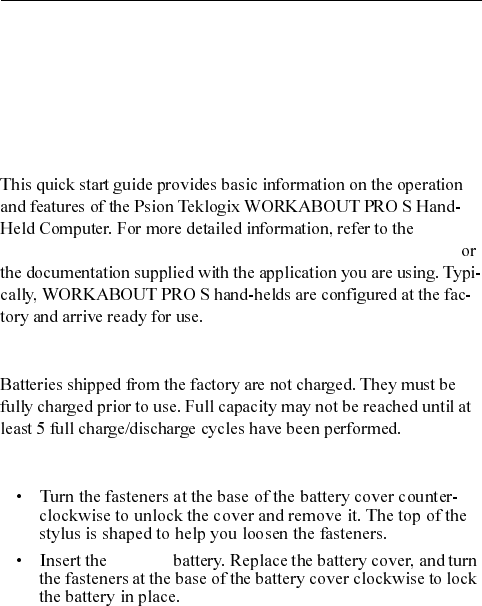 This quick start guide provides basic information on the operation and features of the Psion Teklogix WORKABOUT PRO S Hand-Held Computer. For more detailed information, refer to the

or

the documentation supplied with the application you are using. Typically, WORKABOUT PRO S hand-helds are configured at the factory and arrive ready for use.

Batteries shipped from the factory are not charged. They must be fully charged prior to use. Full capacity may not be reached until at least 5 full charge/discharge cycles have been performed.

• Turn the fasteners at the base of the battery cover counter-clockwise to unlock the cover and remove it. The top of the stylus is shaped to help you loosen the fasteners.

• Insert the battery. Replace the battery cover, and turn the fasteners at the base of the battery cover clockwise to lock the battery in place.